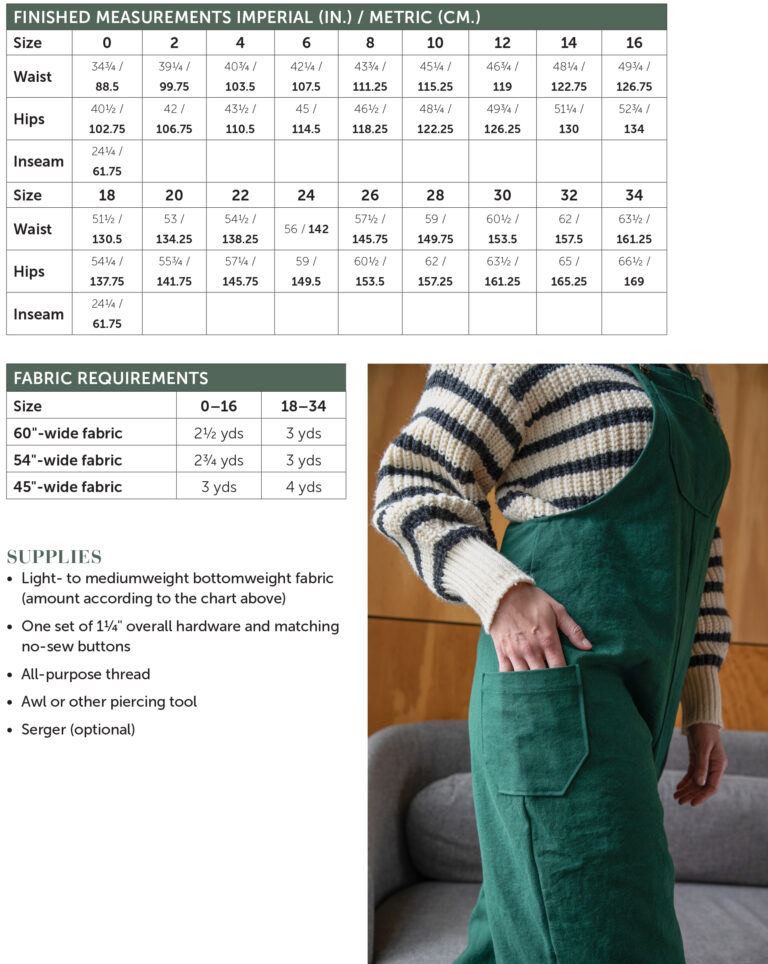 FINISHED MEASUREMENTS IMPERIAL (IN.) / METRIC (CM.)

| Size | 0 | 2 | 4 | 6 | 8 | 10 | 12 | 14 | 16 |
|---|---|---|---|---|---|---|---|---|---|
| Waist | 34¾ / 88.5 | 39¼ / 99.75 | 40¾ / 103.5 | 42¼ / 107.5 | 43¾ / 111.25 | 45¼ / 115.25 | 46¾ / 119 | 48¼ / 122.75 | 49¾ / 126.75 |
| Hips | 40½ / 102.75 | 42 / 106.75 | 43½ / 110.5 | 45 / 114.5 | 46½ / 118.25 | 48¼ / 122.25 | 49¾ / 126.25 | 51¼ / 130 | 52¾ / 134 |
| Inseam | 24¼ / 61.75 | | | | | | | | |
| Size | 18 | 20 | 22 | 24 | 26 | 28 | 30 | 32 | 34 |
| Waist | 51½ / 130.5 | 53 / 134.25 | 54½ / 138.25 | 56 / 142 | 57½ / 145.75 | 59 / 149.75 | 60½ / 153.5 | 62 / 157.5 | 63½ / 161.25 |
| Hips | 54¼ / 137.75 | 55¾ / 141.75 | 57¼ / 145.75 | 59 / 149.5 | 60½ / 153.5 | 62 / 157.25 | 63½ / 161.25 | 65 / 165.25 | 66½ / 169 |
| Inseam | 24¼ / 61.75 | | | | | | | | |

FABRIC REQUIREMENTS

| Size | 0–16 | 18–34 |
|---|---|---|
| 60"-wide fabric | 2½ yds | 3 yds |
| 54"-wide fabric | 2¾ yds | 3 yds |
| 45"-wide fabric | 3 yds | 4 yds |

SUPPLIES
• Light- to mediumweight bottomweight fabric (amount according to the chart above)
• One set of 1¼" overall hardware and matching no-sew buttons
• All-purpose thread
• Awl or other piercing tool
• Serger (optional)